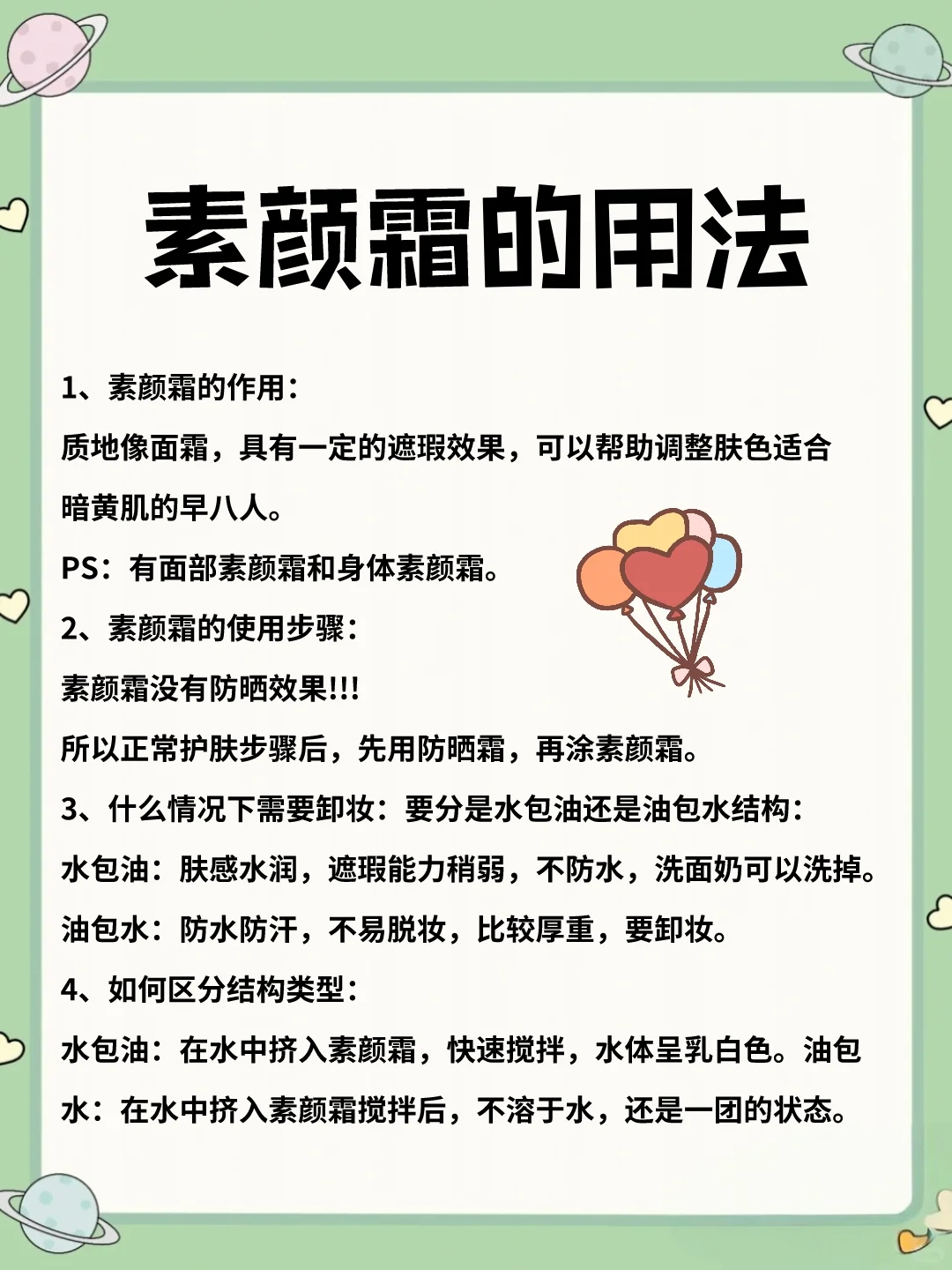 素颜霜的用法

1、素颜霜的作用：

质地像面霜，具有一定的遮瑕效果，可以帮助调整肤色适合暗黄肌的早八人。

PS：有面部素颜霜和身体素颜霜。

2、素颜霜的使用步骤：

素颜霜没有防晒效果!!!

所以正常护肤步骤后，先用防晒霜，再涂素颜霜。

3、什么情况下需要卸妆：要分是水包油还是油包水结构：

水包油：肤感水润，遮瑕能力稍弱，不防水，洗面奶可以洗掉。

油包水：防水防汗，不易脱妆，比较厚重，要卸妆。

4、如何区分结构类型：

水包油：在水中挤入素颜霜，快速搅拌，水体呈乳白色。油包水：在水中挤入素颜霜搅拌后，不溶于水，还是一团的状态。